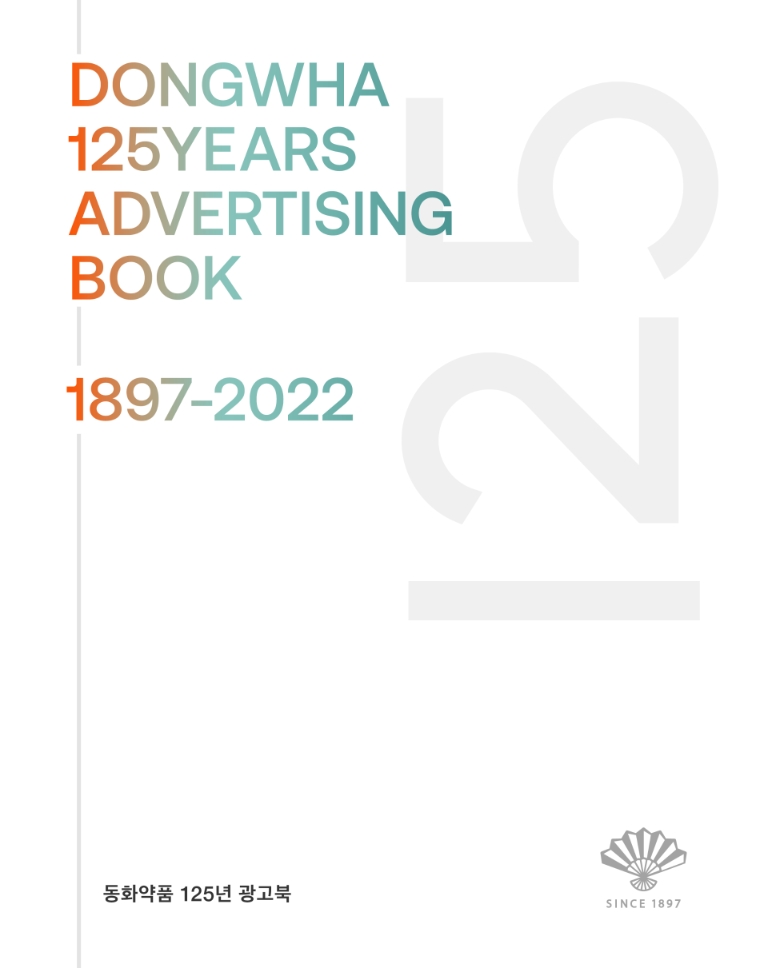 DONGWHA
125YEARS
ADVERTISING
BOOK

1897-2022

125

동화약품 125년 광고북

SINCE 1897